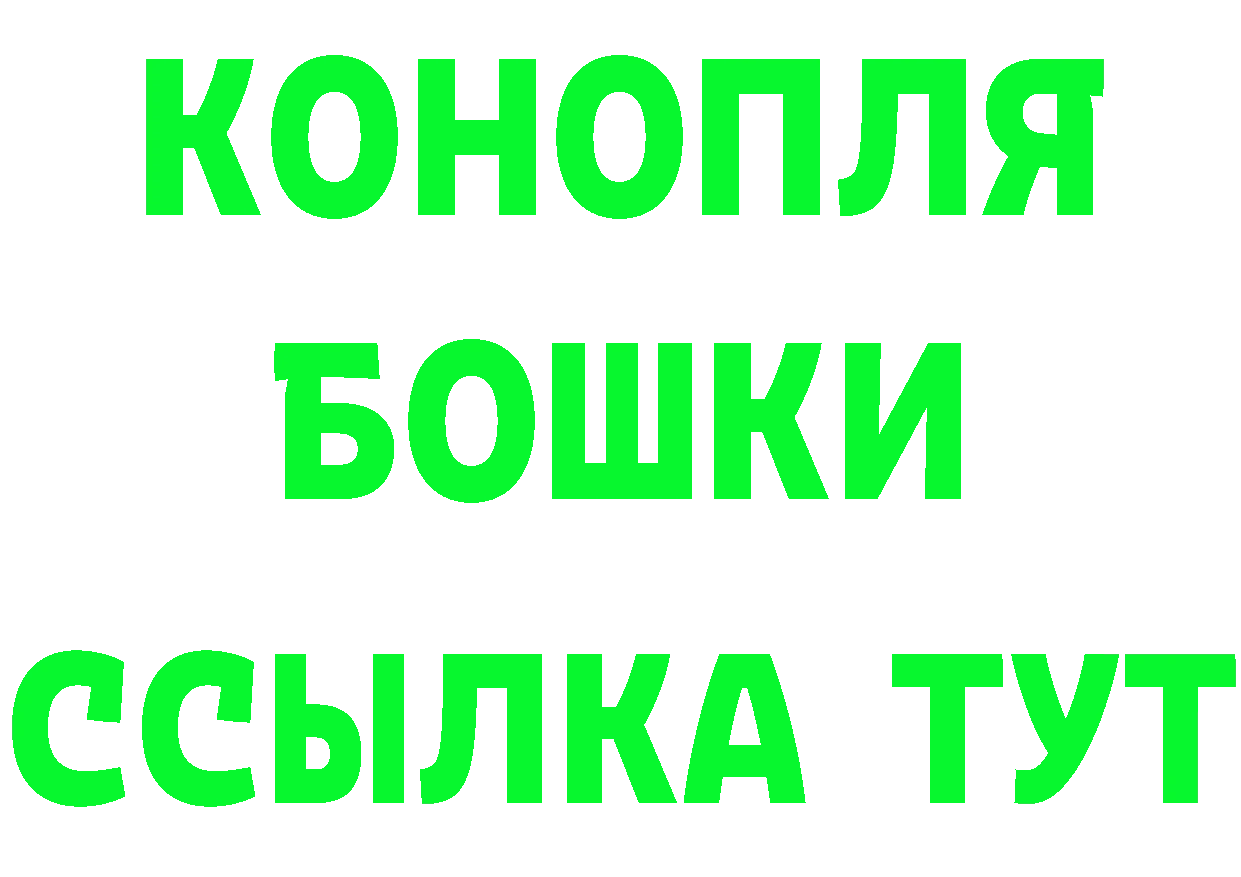 КОНОПЛЯ
БОШКИ
ССЫЛКА ТУТ